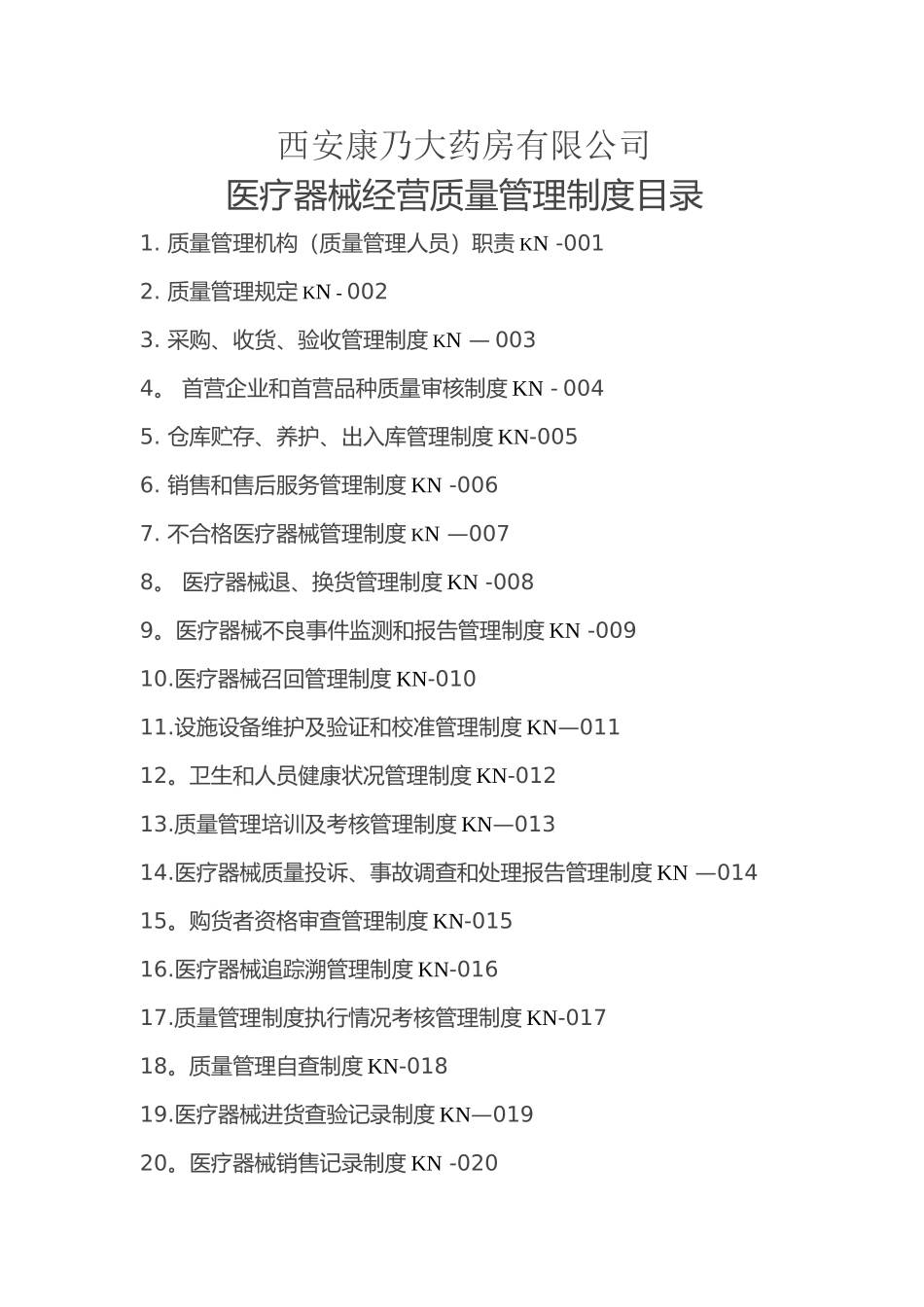 西安康乃大药房有限公司
医疗器械经营质量管理制度目录

1. 质量管理机构（质量管理人员）职责 KN -001

2. 质量管理规定 KN - 002

3. 采购、收货、验收管理制度 KN — 003

4。 首营企业和首营品种质量审核制度 KN - 004

5. 仓库贮存、养护、出入库管理制度 KN-005

6. 销售和售后服务管理制度 KN -006

7. 不合格医疗器械管理制度 KN —007

8。 医疗器械退、换货管理制度 KN -008

9。医疗器械不良事件监测和报告管理制度 KN -009

10.医疗器械召回管理制度 KN-010

11.设施设备维护及验证和校准管理制度 KN—011

12。卫生和人员健康状况管理制度 KN-012

13.质量管理培训及考核管理制度 KN—013

14.医疗器械质量投诉、事故调查和处理报告管理制度 KN —014

15。购货者资格审查管理制度 KN-015

16.医疗器械追踪溯管理制度 KN-016

17.质量管理制度执行情况考核管理制度 KN-017

18。质量管理自查制度 KN-018

19.医疗器械进货查验记录制度 KN—019

20。医疗器械销售记录制度 KN -020